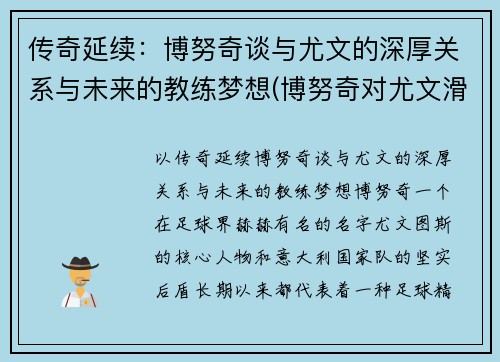 传奇延续：博努奇谈与尤文的深厚关系与未来的教练梦想(博努奇对尤文滑

以传奇延续博努奇谈与尤文的深厚关系与未来的教练梦想博努奇一个在足球界赫赫有名的名字尤文图斯的核心人物和意大利国家队的坚实后盾长期以来都代表着一种足球精